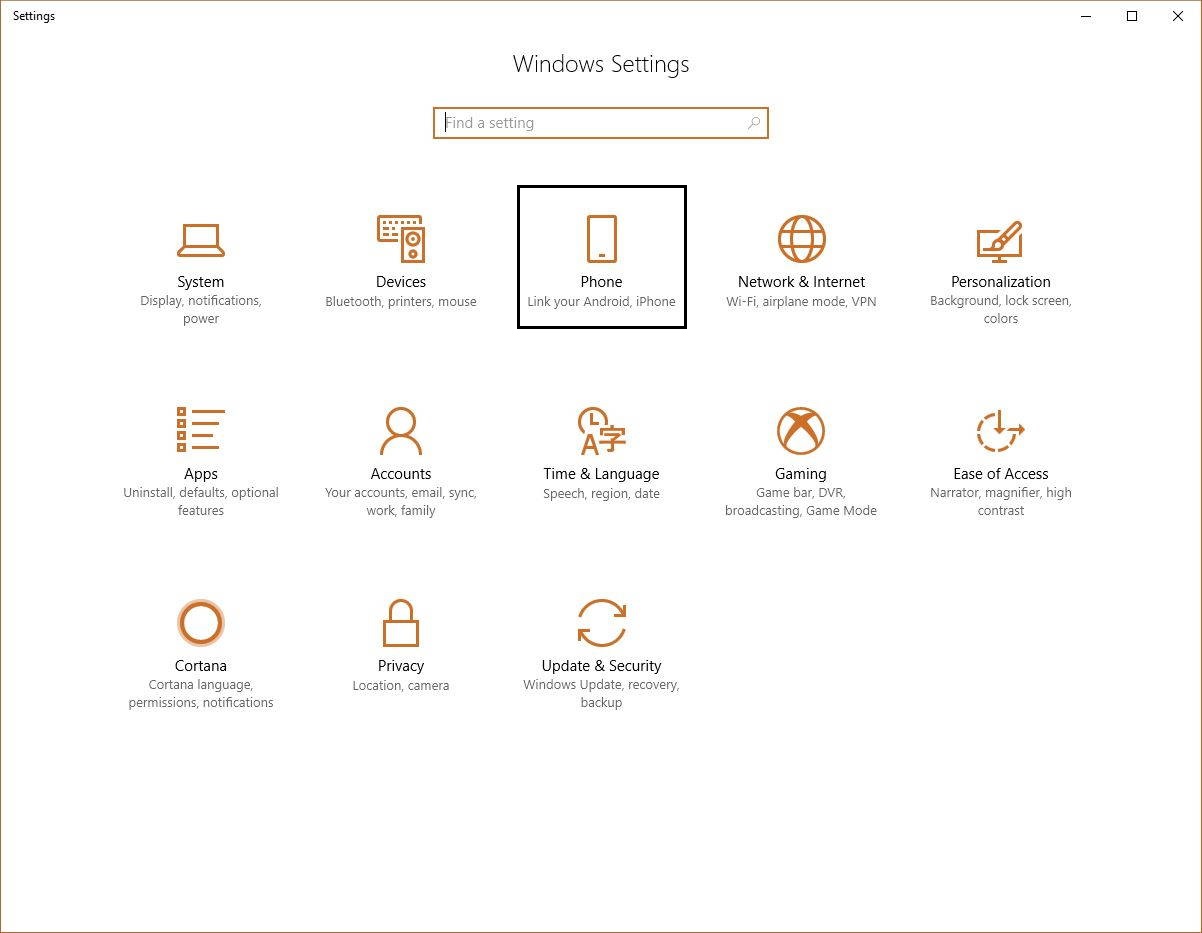 Settings

Windows Settings

Find a setting

System
Display, notifications, power

Devices
Bluetooth, printers, mouse

Phone
Link your Android, iPhone

Network & Internet
Wi-Fi, airplane mode, VPN

Personalization
Background, lock screen, colors

Apps
Uninstall, defaults, optional features

Accounts
Your accounts, email, sync, work, family

Time & Language
Speech, region, date

Gaming
Game bar, DVR, broadcasting, Game Mode

Ease of Access
Narrator, magnifier, high contrast

Cortana
Cortana language, permissions, notifications

Privacy
Location, camera

Update & Security
Windows Update, recovery, backup